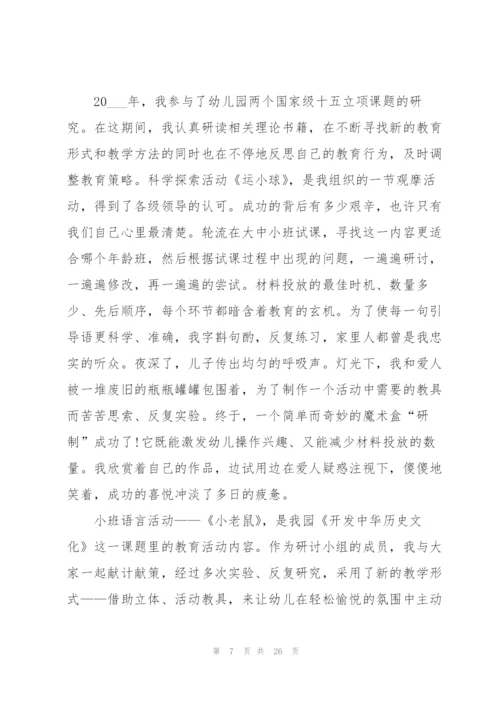 20___年，我参与了幼儿园两个国家级十五立项课题的研究。在这期间，我认真研读相关理论书籍，在不断寻找新的教育形式和教学方法的同时也在不停地反思自己的教育行为，及时调整教育策略。科学探索活动《运小球》，是我组织的一节观摩活动，得到了各级领导的认可。成功的背后有多少艰辛，也许只有我们自己心里最清楚。轮流在大中小班试课，寻找这一内容更适合哪个年龄班，然后根据试课过程中出现的问题，一遍遍研讨，一遍遍修改，再一遍遍的尝试。材料投放的最佳时机、数量多少、先后顺序，每个环节都暗含着教育的玄机。为了使每一句引导语更科学、准确，我字斟句酌，反复练习，家里人都曾是我忠实的听众。夜深了，儿子传出均匀的呼吸声。灯光下，我和爱人被一堆废旧的瓶瓶罐罐包围着，为了制作一个活动中需要的教具而苦苦思索、反复实验。终于，一个简单而奇妙的魔术盒“研制”成功了!它既能激发幼儿操作兴趣、又能减少材料投放的数量。我欣赏着自己的作品，边试用边在爱人疑惑注视下，傻傻地笑着，成功的喜悦冲淡了多日的疲惫。

小班语言活动——《小老鼠》，是我园《开发中华历史文化》这一课题里的教育活动内容。作为研讨小组的成员，我与大家一起献计献策，经过多次实验、反复研究，采用了新的教学形式——借助立体、活动教具，来让幼儿在轻松愉悦的氛围中主动

第 7 页 共 26 页